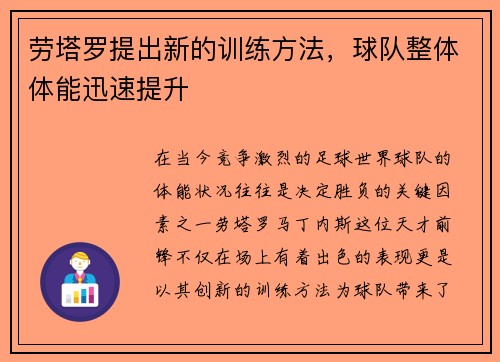 劳塔罗提出新的训练方法，球队整体体能迅速提升

在当今竞争激烈的足球世界球队的体能状况往往是决定胜负的关键因素之一劳塔罗马丁内斯这位天才前锋不仅在场上有着出色的表现更是以其创新的训练方法为球队带来了